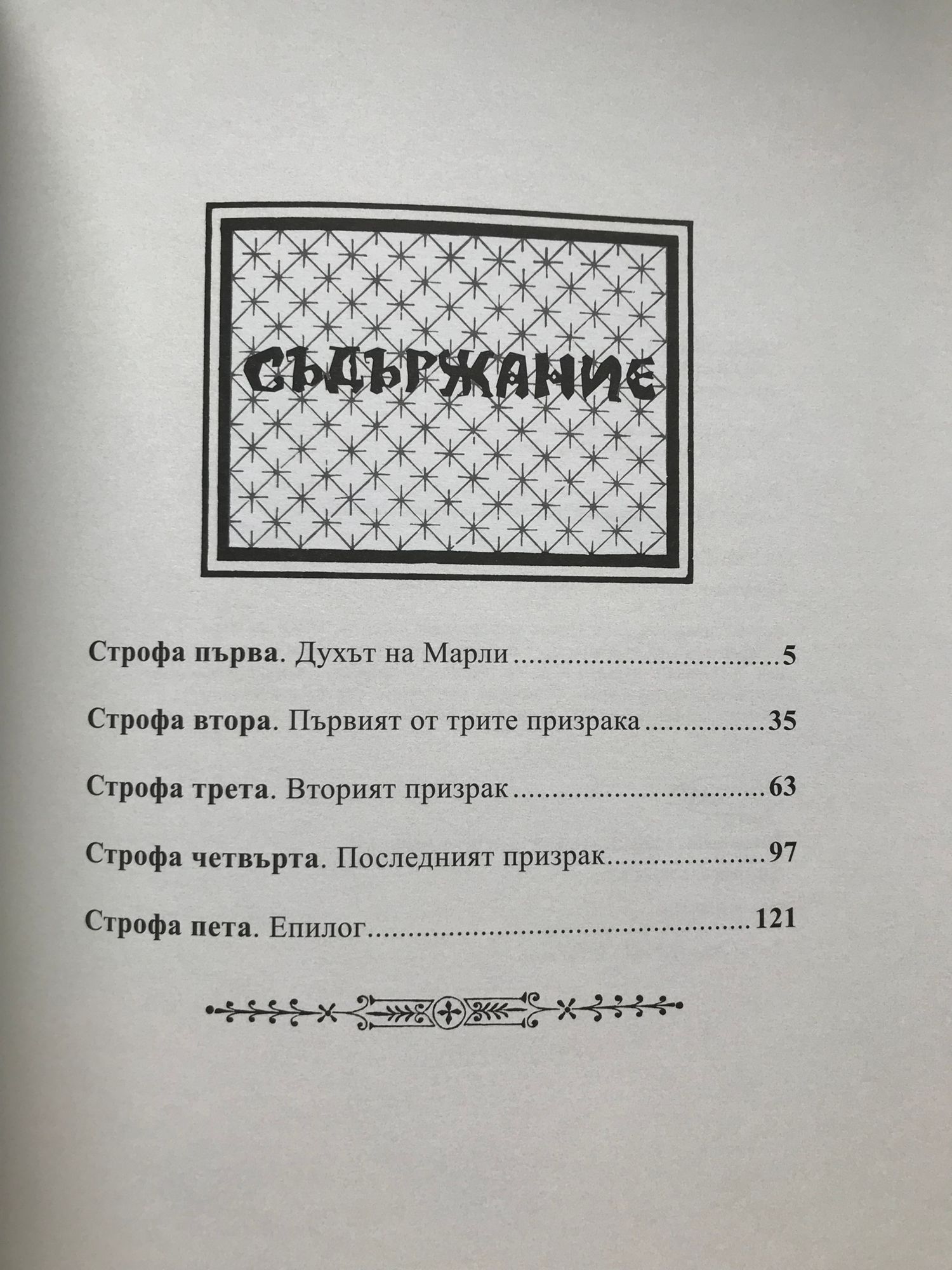 СЪДЪРЖАНИЕ

Строфа първа. Духът на Марли 5

Строфа втора. Първият от трите призрака 35

Строфа трета. Вторият призрак 63

Строфа четвърта. Последният призрак 97

Строфа пета. Епилог 121